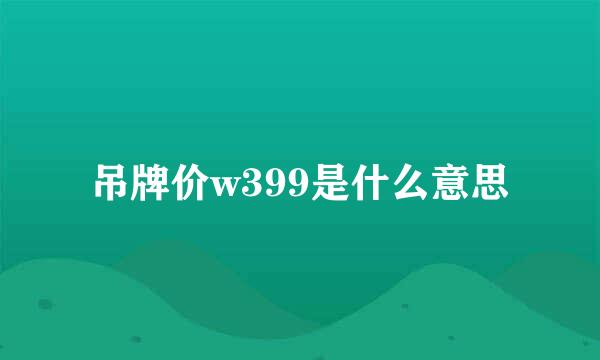 吊牌价w399是什么意思